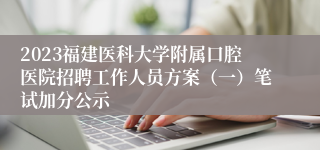 2023福建医科大学附属口腔医院招聘工作人员方案（一）笔试加分公示